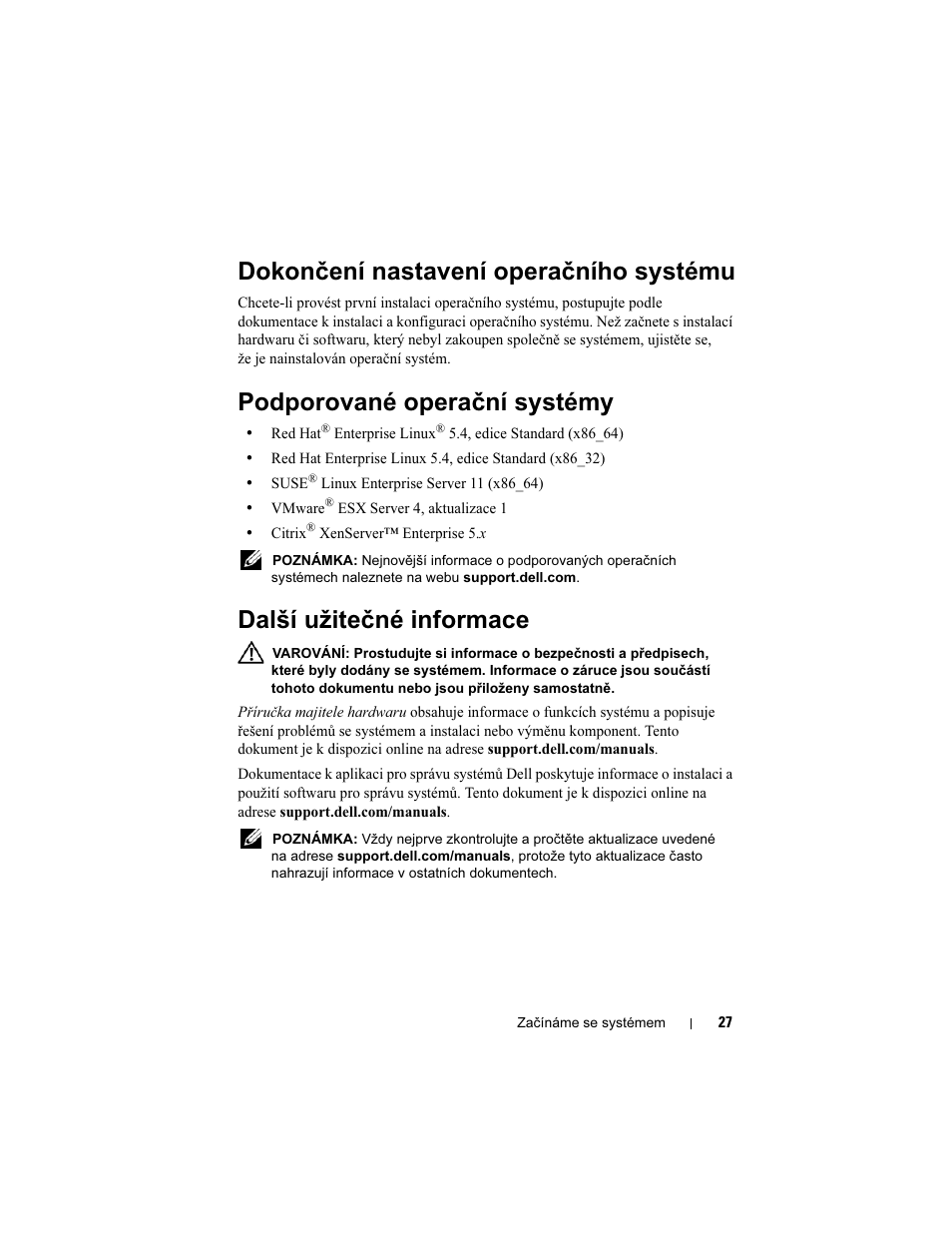 Dokončení nastavení operačního systému

Chcete-li provést první instalaci operačního systému, postupujte podle dokumentace k instalaci a konfiguraci operačního systému. Než začnete s instalací hardwaru či softwaru, který nebyl zakoupen společně se systémem, ujistěte se, že je nainstalován operační systém.

Podporované operační systémy

• Red Hat® Enterprise Linux® 5.4, edice Standard (x86_64)
• Red Hat Enterprise Linux 5.4, edice Standard (x86_32)
• SUSE® Linux Enterprise Server 11 (x86_64)
• VMware® ESX Server 4, aktualizace 1
• Citrix® XenServer™ Enterprise 5.x

POZNÁMKA: Nejnovější informace o podporovaných operačních systémech naleznete na webu support.dell.com.

Další užitečné informace

VAROVÁNÍ: Prostudujte si informace o bezpečnosti a předpisech, které byly dodány se systémem. Informace o záruce jsou součástí tohoto dokumentu nebo jsou přiloženy samostatně.

Příručka majitele hardwaru obsahuje informace o funkcích systému a popisuje řešení problémů se systémem a instalaci nebo výměnu komponent. Tento dokument je k dispozici online na adrese support.dell.com/manuals.

Dokumentace k aplikaci pro správu systémů Dell poskytuje informace o instalaci a použití softwaru pro správu systémů. Tento dokument je k dispozici online na adrese support.dell.com/manuals.

POZNÁMKA: Vždy nejprve zkontrolujte a pročtěte aktualizace uvedené na adrese support.dell.com/manuals, protože tyto aktualizace často nahrazují informace v ostatních dokumentech.

Začínáme se systémem | 27